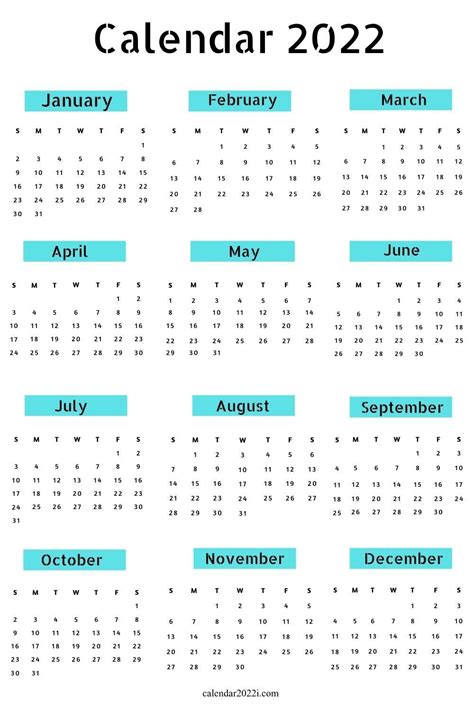 Calendar 2022

January

| S | M | T | W | T | F | S |
|---|---|---|---|---|---|---|
| | | | | | | 1 |
| 2 | 3 | 4 | 5 | 6 | 7 | 8 |
| 9 | 10 | 11 | 12 | 13 | 14 | 15 |
| 16 | 17 | 18 | 19 | 20 | 21 | 22 |
| 23 | 24 | 25 | 26 | 27 | 28 | 29 |
| 30 | 31 | | | | | |

February

| S | M | T | W | T | F | S |
|---|---|---|---|---|---|---|
| | | 1 | 2 | 3 | 4 | 5 |
| 6 | 7 | 8 | 9 | 10 | 11 | 12 |
| 13 | 14 | 15 | 16 | 17 | 18 | 19 |
| 20 | 21 | 22 | 23 | 24 | 25 | 26 |
| 27 | 28 | | | | | |

March

| S | M | T | W | T | F | S |
|---|---|---|---|---|---|---|
| | | 1 | 2 | 3 | 4 | 5 |
| 6 | 7 | 8 | 9 | 10 | 11 | 12 |
| 13 | 14 | 15 | 16 | 17 | 18 | 19 |
| 20 | 21 | 22 | 23 | 24 | 25 | 26 |
| 27 | 28 | 29 | 30 | 31 | | |

April

| S | M | T | W | T | F | S |
|---|---|---|---|---|---|---|
| | | | | | 1 | 2 |
| 3 | 4 | 5 | 6 | 7 | 8 | 9 |
| 10 | 11 | 12 | 13 | 14 | 15 | 16 |
| 17 | 18 | 19 | 20 | 21 | 22 | 23 |
| 24 | 25 | 26 | 27 | 28 | 29 | 30 |

May

| S | M | T | W | T | F | S |
|---|---|---|---|---|---|---|
| 1 | 2 | 3 | 4 | 5 | 6 | 7 |
| 8 | 9 | 10 | 11 | 12 | 13 | 14 |
| 15 | 16 | 17 | 18 | 19 | 20 | 21 |
| 22 | 23 | 24 | 25 | 26 | 27 | 28 |
| 29 | 30 | 31 | | | | |

June

| S | M | T | W | T | F | S |
|---|---|---|---|---|---|---|
| | | | 1 | 2 | 3 | 4 |
| 5 | 6 | 7 | 8 | 9 | 10 | 11 |
| 12 | 13 | 14 | 15 | 16 | 17 | 18 |
| 19 | 20 | 21 | 22 | 23 | 24 | 25 |
| 26 | 27 | 28 | 29 | 30 | | |

July

| S | M | T | W | T | F | S |
|---|---|---|---|---|---|---|
| | | | | | 1 | 2 |
| 3 | 4 | 5 | 6 | 7 | 8 | 9 |
| 10 | 11 | 12 | 13 | 14 | 15 | 16 |
| 17 | 18 | 19 | 20 | 21 | 22 | 23 |
| 24 | 25 | 26 | 27 | 28 | 29 | 30 |
| 31 | | | | | | |

August

| S | M | T | W | T | F | S |
|---|---|---|---|---|---|---|
| | 1 | 2 | 3 | 4 | 5 | 6 |
| 7 | 8 | 9 | 10 | 11 | 12 | 13 |
| 14 | 15 | 16 | 17 | 18 | 19 | 20 |
| 21 | 22 | 23 | 24 | 25 | 26 | 27 |
| 28 | 29 | 30 | 31 | | | |

September

| S | M | T | W | T | F | S |
|---|---|---|---|---|---|---|
| | | | | 1 | 2 | 3 |
| 4 | 5 | 6 | 7 | 8 | 9 | 10 |
| 11 | 12 | 13 | 14 | 15 | 16 | 17 |
| 18 | 19 | 20 | 21 | 22 | 23 | 24 |
| 25 | 26 | 27 | 28 | 29 | 30 | |

October

| S | M | T | W | T | F | S |
|---|---|---|---|---|---|---|
| | | | | | | 1 |
| 2 | 3 | 4 | 5 | 6 | 7 | 8 |
| 9 | 10 | 11 | 12 | 13 | 14 | 15 |
| 16 | 17 | 18 | 19 | 20 | 21 | 22 |
| 23 | 24 | 25 | 26 | 27 | 28 | 29 |
| 30 | 31 | | | | | |

November

| S | M | T | W | T | F | S |
|---|---|---|---|---|---|---|
| | | 1 | 2 | 3 | 4 | 5 |
| 6 | 7 | 8 | 9 | 10 | 11 | 12 |
| 13 | 14 | 15 | 16 | 17 | 18 | 19 |
| 20 | 21 | 22 | 23 | 24 | 25 | 26 |
| 27 | 28 | 29 | 30 | | | |

December

| S | M | T | W | T | F | S |
|---|---|---|---|---|---|---|
| | | | | 1 | 2 | 3 |
| 4 | 5 | 6 | 7 | 8 | 9 | 10 |
| 11 | 12 | 13 | 14 | 15 | 16 | 17 |
| 18 | 19 | 20 | 21 | 22 | 23 | 24 |
| 25 | 26 | 27 | 28 | 29 | 30 | 31 |

calendar2022i.com